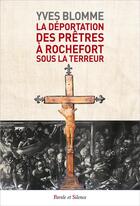 YVES BLOMME

LA DÉPORTATION DES PRÊTRES À ROCHEFORT SOUS LA TERREUR

Parole et Silence